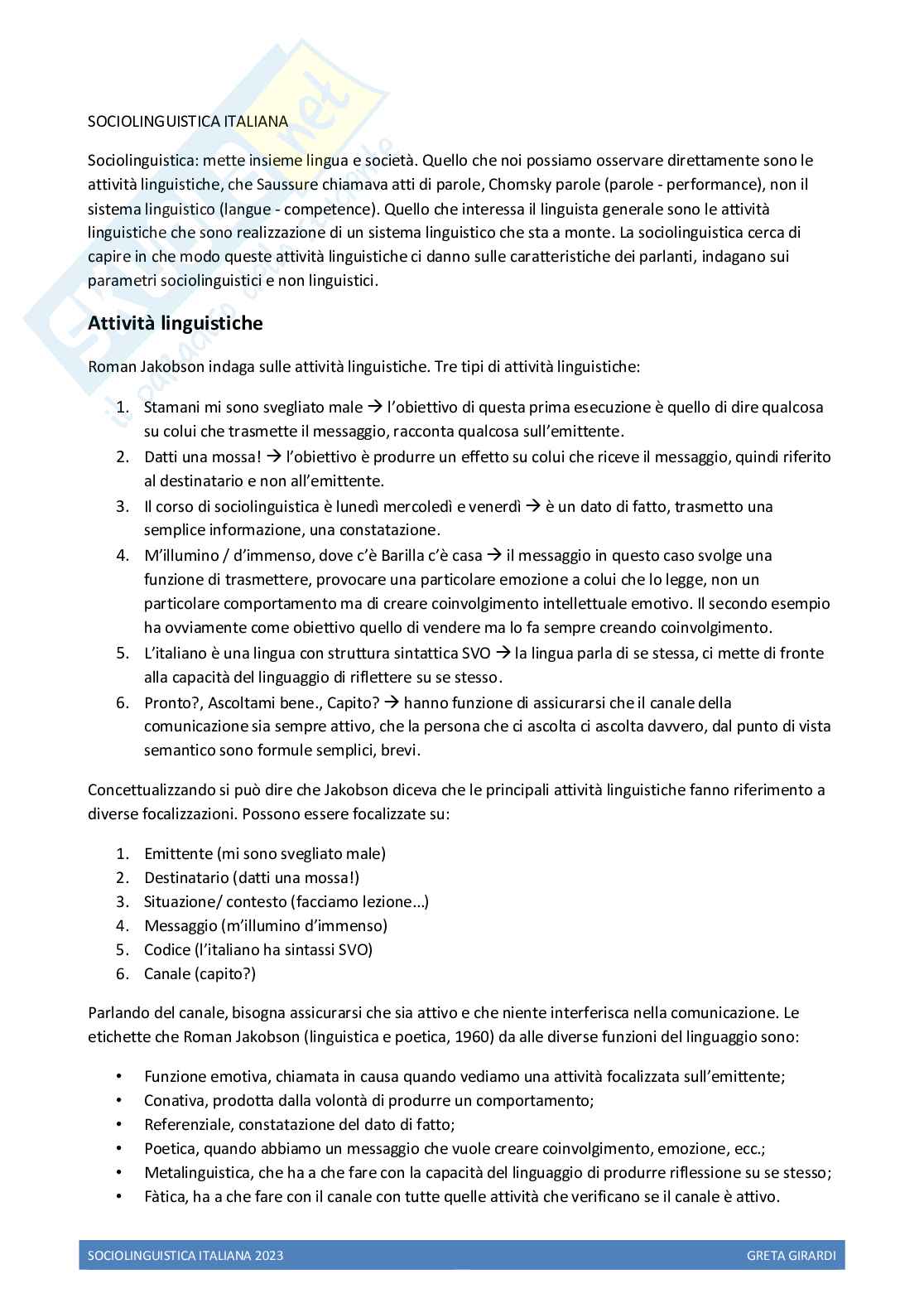 SOCIOLINGUISTICA ITALIANA

Sociolinguistica: mette insieme lingua e società. Quello che noi possiamo osservare direttamente sono le attività linguistiche, che Saussure chiamava atti di parole, Chomsky parole (parole - performance), non il sistema linguistico (langue - competence). Quello che interessa il linguista generale sono le attività linguistiche che sono realizzazione di un sistema linguistico che sta a monte. La sociolinguistica cerca di capire in che modo queste attività linguistiche ci danno sulle caratteristiche dei parlanti, indagano sui parametri sociolinguistici e non linguistici.

Attività linguistiche

Roman Jakobson indaga sulle attività linguistiche. Tre tipi di attività linguistiche:

1. Stamani mi sono svegliato male → l'obiettivo di questa prima esecuzione è quello di dire qualcosa su colui che trasmette il messaggio, racconta qualcosa sull'emittente.
2. Datti una mossa! → l'obiettivo è produrre un effetto su colui che riceve il messaggio, quindi riferito al destinatario e non all'emittente.
3. Il corso di sociolinguistica è lunedì mercoledì e venerdì → è un dato di fatto, trasmetto una semplice informazione, una constatazione.
4. M'illumino / d'immenso, dove c'è Barilla c'è casa → il messaggio in questo caso svolge una funzione di trasmettere, provocare una particolare emozione a colui che lo legge, non un particolare comportamento ma di creare coinvolgimento intellettuale emotivo. Il secondo esempio ha ovviamente come obiettivo quello di vendere ma lo fa sempre creando coinvolgimento.
5. L'italiano è una lingua con struttura sintattica SVO → la lingua parla di se stessa, ci mette di fronte alla capacità del linguaggio di riflettere su se stesso.
6. Pronto?, Ascoltami bene., Capito? → hanno funzione di assicurarsi che il canale della comunicazione sia sempre attivo, che la persona che ci ascolta ci ascolta davvero, dal punto di vista semantico sono formule semplici, brevi.

Concettualizzando si può dire che Jakobson diceva che le principali attività linguistiche fanno riferimento a diverse focalizzazioni. Possono essere focalizzate su:

1. Emittente (mi sono svegliato male)
2. Destinatario (datti una mossa!)
3. Situazione/ contesto (facciamo lezione…)
4. Messaggio (m'illumino d'immenso)
5. Codice (l'italiano ha sintassi SVO)
6. Canale (capito?)

Parlando del canale, bisogna assicurarsi che sia attivo e che niente interferisca nella comunicazione. Le etichette che Roman Jakobson (linguistica e poetica, 1960) da alle diverse funzioni del linguaggio sono:

• Funzione emotiva, chiamata in causa quando vediamo una attività focalizzata sull'emittente;
• Conativa, prodotta dalla volontà di produrre un comportamento;
• Referenziale, constatazione del dato di fatto;
• Poetica, quando abbiamo un messaggio che vuole creare coinvolgimento, emozione, ecc.;
• Metalinguistica, che ha a che fare con la capacità del linguaggio di produrre riflessione su se stesso;
• Fàtica, ha a che fare con il canale con tutte quelle attività che verificano se il canale è attivo.

SOCIOLINGUISTICA ITALIANA 2023 GRETA GIRARDI